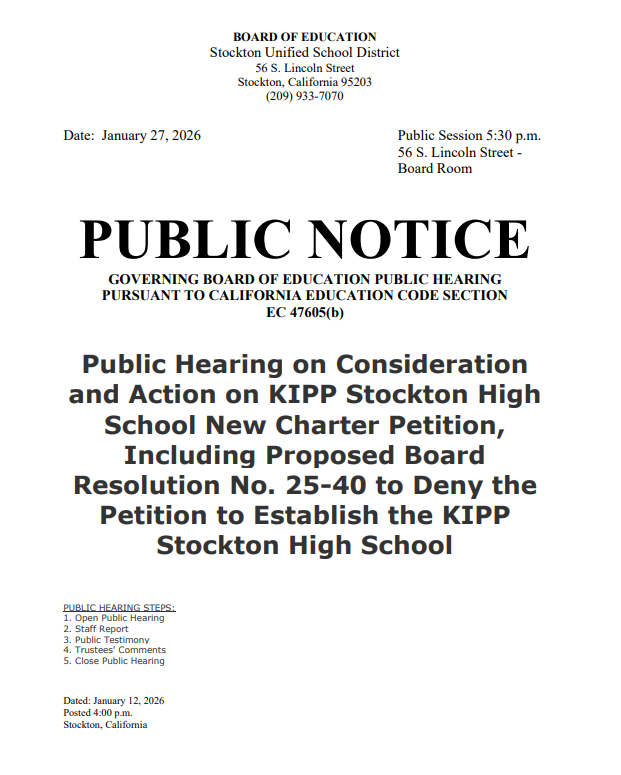 BOARD OF EDUCATION
Stockton Unified School District
56 S. Lincoln Street
Stockton, California 95203
(209) 933-7070

Date: January 27, 2026

Public Session 5:30 p.m.
56 S. Lincoln Street - Board Room

PUBLIC NOTICE

GOVERNING BOARD OF EDUCATION PUBLIC HEARING PURSUANT TO CALIFORNIA EDUCATION CODE SECTION EC 47605(b)

Public Hearing on Consideration and Action on KIPP Stockton High School New Charter Petition, Including Proposed Board Resolution No. 25-40 to Deny the Petition to Establish the KIPP Stockton High School

PUBLIC HEARING STEPS:
1. Open Public Hearing
2. Staff Report
3. Public Testimony
4. Trustees' Comments
5. Close Public Hearing

Dated: January 12, 2026
Posted 4:00 p.m.
Stockton, California